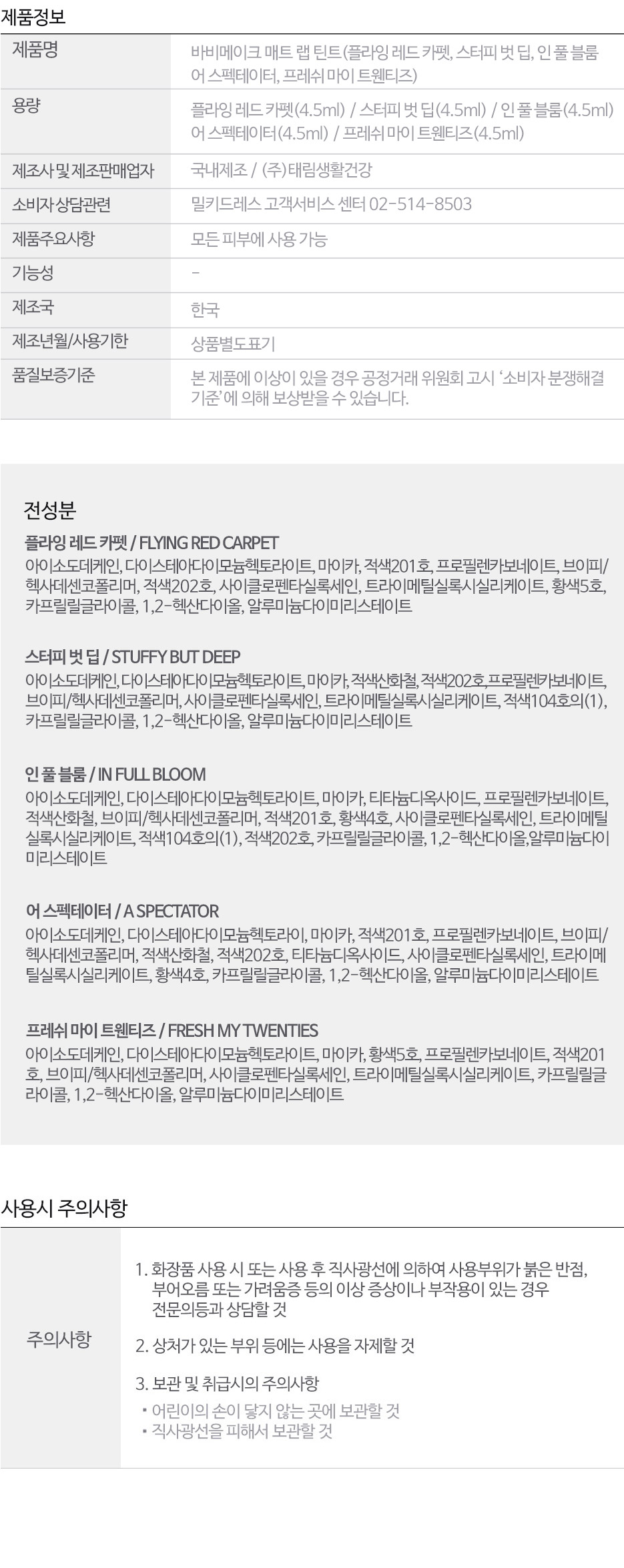 제품정보

| 제품명 | 바비메이크 매트 랩 틴트(플라잉 레드 카펫, 스터피 벗 딥, 인 풀 블룸 어 스펙테이터, 프레쉬 마이 트웬티즈) |
|---|---|
| 용량 | 플라잉 레드 카펫(4.5ml) / 스터피 벗 딥(4.5ml) / 인 풀 블룸(4.5ml) 어 스펙테이터(4.5ml) / 프레쉬 마이 트웬티즈(4.5ml) |
| 제조사 및 제조판매업자 | 국내제조 / (주)태림생활건강 |
| 소비자 상담관련 | 밀키드레스 고객서비스 센터 02-514-8503 |
| 제품주요사항 | 모든 피부에 사용 가능 |
| 기능성 | - |
| 제조국 | 한국 |
| 제조년월/사용기한 | 상품별도표기 |
| 품질보증기준 | 본 제품에 이상이 있을 경우 공정거래 위원회 고시 '소비자 분쟁해결 기준'에 의해 보상받을 수 있습니다. |

전성분

플라잉 레드 카펫 / FLYING RED CARPET
아이소도데케인, 다이스테아다이모늄헥토라이트, 마이카, 적색201호, 프로필렌카보네이트, 브이피/헥사데센코폴리머, 적색202호, 사이클로펜타실록세인, 트라이메틸실록시실리케이트, 황색5호, 카프릴릴글라이콜, 1,2-헥산다이올, 알루미늄다이미리스테이트

스터피 벗 딥 / STUFFY BUT DEEP
아이소도데케인, 다이스테아다이모늄헥토라이트, 마이카, 적색산화철, 적색202호,프로필렌카보네이트, 브이피/헥사데센코폴리머, 사이클로펜타실록세인, 트라이메틸실록시실리케이트, 적색104호의(1), 카프릴릴글라이콜, 1,2-헥산다이올, 알루미늄다이미리스테이트

인 풀 블룸 / IN FULL BLOOM
아이소도데케인, 다이스테아다이모늄헥토라이트, 마이카, 티타늄디옥사이드, 프로필렌카보네이트, 적색산화철, 브이피/헥사데센코폴리머, 적색201호, 황색4호, 사이클로펜타실록세인, 트라이메틸실록시실리케이트, 적색104호의(1), 적색202호, 카프릴릴글라이콜, 1,2-헥산다이올,알루미늄다이미리스테이트

어 스펙테이터 / A SPECTATOR
아이소도데케인, 다이스테아다이모늄헥토라이, 마이카, 적색201호, 프로필렌카보네이트, 브이피/헥사데센코폴리머, 적색산화철, 적색202호, 티타늄디옥사이드, 사이클로펜타실록세인, 트라이메틸실록시실리케이트, 황색4호, 카프릴릴글라이콜, 1,2-헥산다이올, 알루미늄다이미리스테이트

프레쉬 마이 트웬티즈 / FRESH MY TWENTIES
아이소도데케인, 다이스테아다이모늄헥토라이트, 마이카, 황색5호, 프로필렌카보네이트, 적색201호, 브이피/헥사데센코폴리머, 사이클로펜타실록세인, 트라이메틸실록시실리케이트, 카프릴릴글라이콜, 1,2-헥산다이올, 알루미늄다이미리스테이트

사용시 주의사항

주의사항

1. 화장품 사용 시 또는 사용 후 직사광선에 의하여 사용부위가 붉은 반점, 부어오름 또는 가려움증 등의 이상 증상이나 부작용이 있는 경우 전문의등과 상담할 것

2. 상처가 있는 부위 등에는 사용을 자제할 것

3. 보관 및 취급시의 주의사항
• 어린이의 손이 닿지 않는 곳에 보관할 것
• 직사광선을 피해서 보관할 것